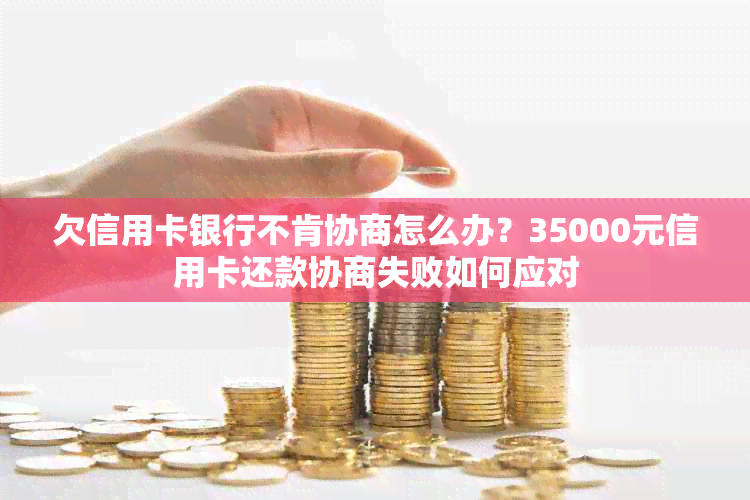 欠信用卡银行不肯协商怎么办？35000元信用卡还款协商失败如何应对